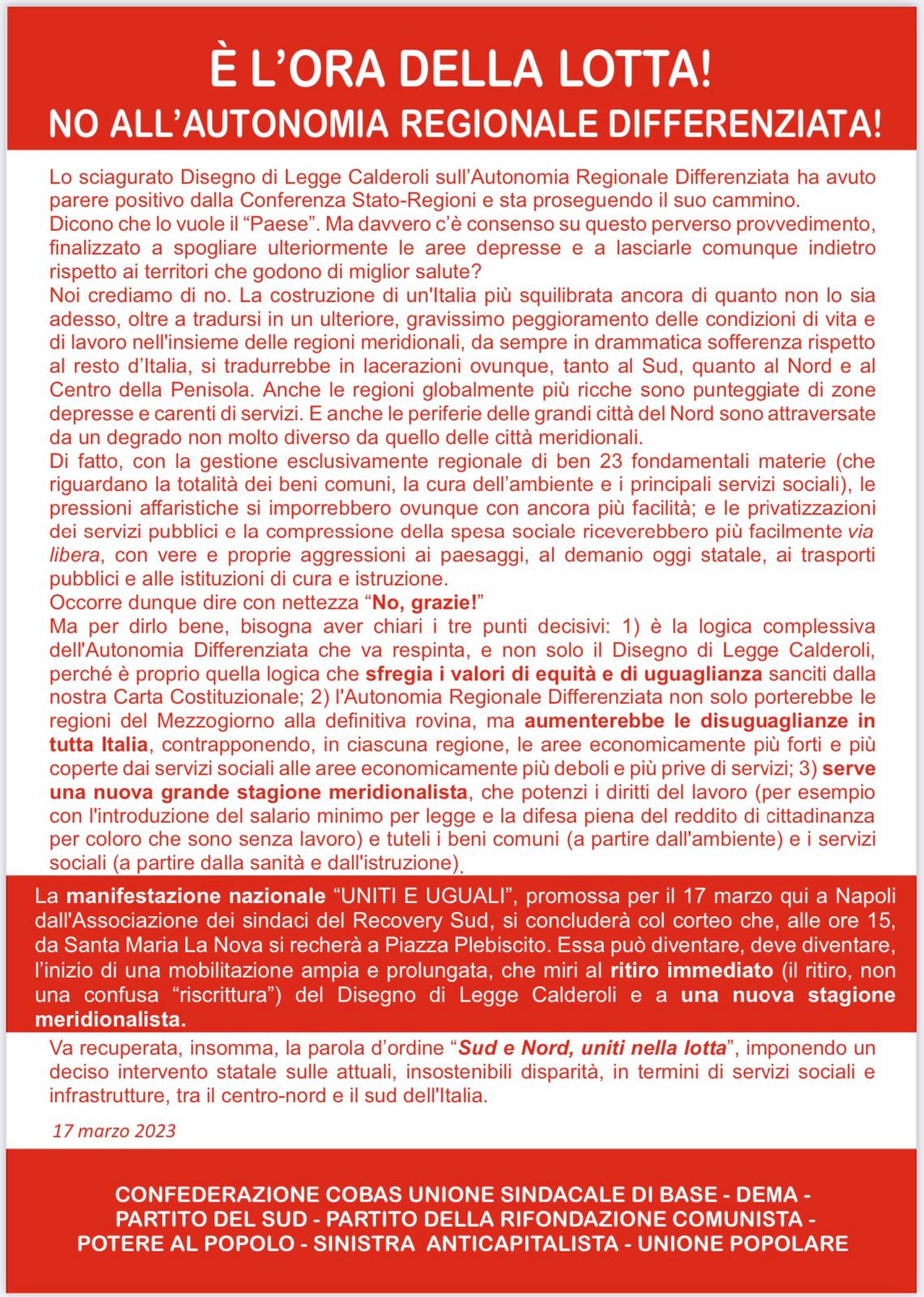 È L'ORA DELLA LOTTA!
NO ALL'AUTONOMIA REGIONALE DIFFERENZIATA!

Lo sciagurato Disegno di Legge Calderoli sull'Autonomia Regionale Differenziata ha avuto parere positivo dalla Conferenza Stato-Regioni e sta proseguendo il suo cammino.
Dicono che lo vuole il "Paese". Ma davvero c'è consenso su questo perverso provvedimento, finalizzato a spogliare ulteriormente le aree depresse e a lasciarle comunque indietro rispetto ai territori che godono di miglior salute?
Noi crediamo di no. La costruzione di un'Italia più squilibrata ancora di quanto non lo sia adesso, oltre a tradursi in un ulteriore, gravissimo peggioramento delle condizioni di vita e di lavoro nell'insieme delle regioni meridionali, da sempre in drammatica sofferenza rispetto al resto d'Italia, si tradurrebbe in lacerazioni ovunque, tanto al Sud, quanto al Nord e al Centro della Penisola. Anche le regioni globalmente più ricche sono punteggiate di zone depresse e carenti di servizi. E anche le periferie delle grandi città del Nord sono attraversate da un degrado non molto diverso da quello delle città meridionali.
Di fatto, con la gestione esclusivamente regionale di ben 23 fondamentali materie (che riguardano la totalità dei beni comuni, la cura dell'ambiente e i principali servizi sociali), le pressioni affaristiche si imporrebbero ovunque con ancora più facilità; e le privatizzazioni dei servizi pubblici e la compressione della spesa sociale riceverebbero più facilmente via libera, con vere e proprie aggressioni ai paesaggi, al demanio oggi statale, ai trasporti pubblici e alle istituzioni di cura e istruzione.
Occorre dunque dire con nettezza "No, grazie!"
Ma per dirlo bene, bisogna aver chiari i tre punti decisivi: 1) è la logica complessiva dell'Autonomia Differenziata che va respinta, e non solo il Disegno di Legge Calderoli, perché è proprio quella logica che sfregia i valori di equità e di uguaglianza sanciti dalla nostra Carta Costituzionale; 2) l'Autonomia Regionale Differenziata non solo porterebbe le regioni del Mezzogiorno alla definitiva rovina, ma aumenterebbe le disuguaglianze in tutta Italia, contrapponendo, in ciascuna regione, le aree economicamente più forti e più coperte dai servizi sociali alle aree economicamente più deboli e più prive di servizi; 3) serve una nuova grande stagione meridionalista, che potenzi i diritti del lavoro (per esempio con l'introduzione del salario minimo per legge e la difesa piena del reddito di cittadinanza per coloro che sono senza lavoro) e tuteli i beni comuni (a partire dall'ambiente) e i servizi sociali (a partire dalla sanità e dall'istruzione).

La manifestazione nazionale "UNITI E UGUALI", promossa per il 17 marzo qui a Napoli dall'Associazione dei sindaci del Recovery Sud, si concluderà col corteo che, alle ore 15, da Santa Maria La Nova si recherà a Piazza Plebiscito. Essa può diventare, deve diventare, l'inizio di una mobilitazione ampia e prolungata, che miri al ritiro immediato (il ritiro, non una confusa "riscrittura") del Disegno di Legge Calderoli e a una nuova stagione meridionalista.

Va recuperata, insomma, la parola d'ordine "Sud e Nord, uniti nella lotta", imponendo un deciso intervento statale sulle attuali, insostenibili disparità, in termini di servizi sociali e infrastrutture, tra il centro-nord e il sud dell'Italia.

17 marzo 2023

CONFEDERAZIONE COBAS UNIONE SINDACALE DI BASE - DEMA - PARTITO DEL SUD - PARTITO DELLA RIFONDAZIONE COMUNISTA - POTERE AL POPOLO - SINISTRA ANTICAPITALISTA - UNIONE POPOLARE